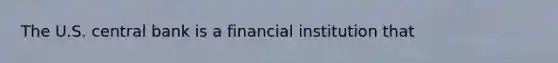 The U.S. central bank is a financial institution that